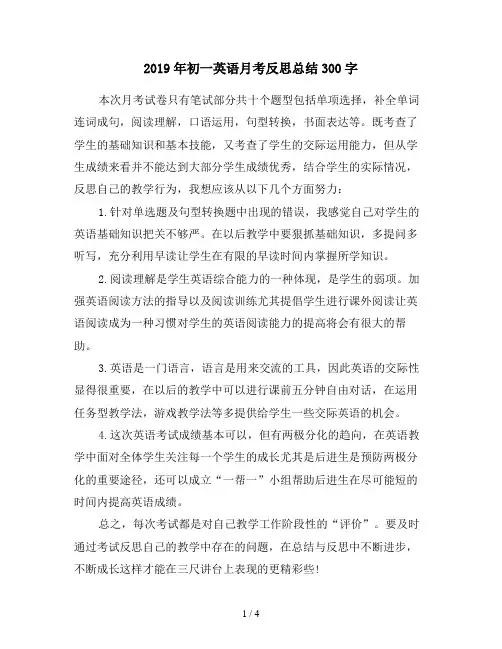 2019年初一英语月考反思总结300字

本次月考试卷只有笔试部分共十个题型包括单项选择，补全单词连词成句，阅读理解，口语运用，句型转换，书面表达等。既考查了学生的基础知识和基本技能，又考查了学生的交际运用能力，但从学生成绩来看并不能达到大部分学生成绩优秀，结合学生的实际情况，反思自己的教学行为，我想应该从以下几个方面努力：

1.针对单选题及句型转换题中出现的错误，我感觉自己对学生的英语基础知识把关不够严。在以后教学中要狠抓基础知识，多提问多听写，充分利用早读让学生在有限的早读时间内掌握所学知识。

2.阅读理解是学生英语综合能力的一种体现，是学生的弱项。加强英语阅读方法的指导以及阅读训练尤其提倡学生进行课外阅读让英语阅读成为一种习惯对学生的英语阅读能力的提高将会有很大的帮助。

3.英语是一门语言，语言是用来交流的工具，因此英语的交际性显得很重要，在以后的教学中可以进行课前五分钟自由对话，在运用任务型教学法，游戏教学法等多提供给学生一些交际英语的机会。

4.这次英语考试成绩基本可以，但有两极分化的趋向，在英语教学中面对全体学生关注每一个学生的成长尤其是后进生是预防两极分化的重要途径，还可以成立“一帮一”小组帮助后进生在尽可能短的时间内提高英语成绩。

总之，每次考试都是对自己教学工作阶段性的“评价”。要及时通过考试反思自己的教学中存在的问题，在总结与反思中不断进步，不断成长这样才能在三尺讲台上表现的更精彩些!

1 / 4